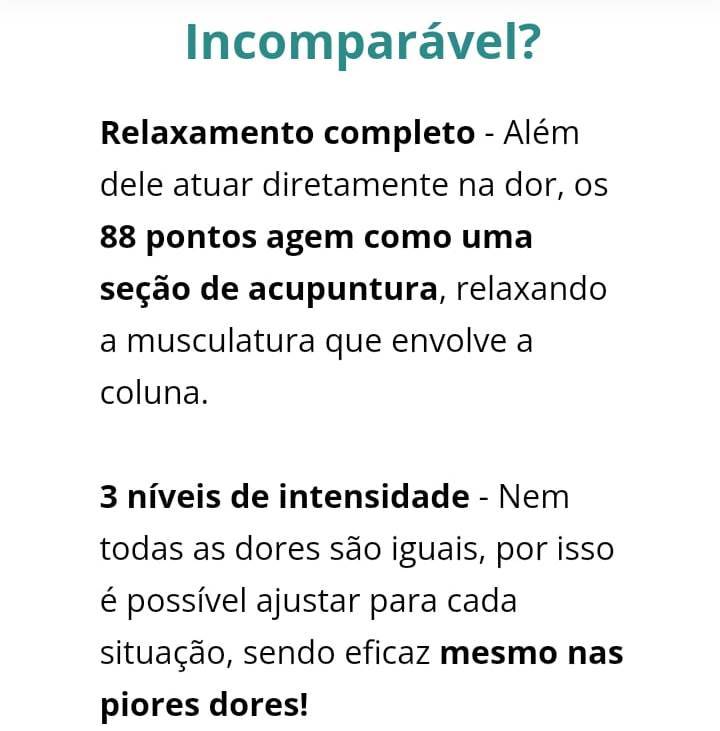 Incomparável?

Relaxamento completo - Além dele atuar diretamente na dor, os 88 pontos agem como uma seção de acupuntura, relaxando a musculatura que envolve a coluna.

3 níveis de intensidade - Nem todas as dores são iguais, por isso é possível ajustar para cada situação, sendo eficaz mesmo nas piores dores!